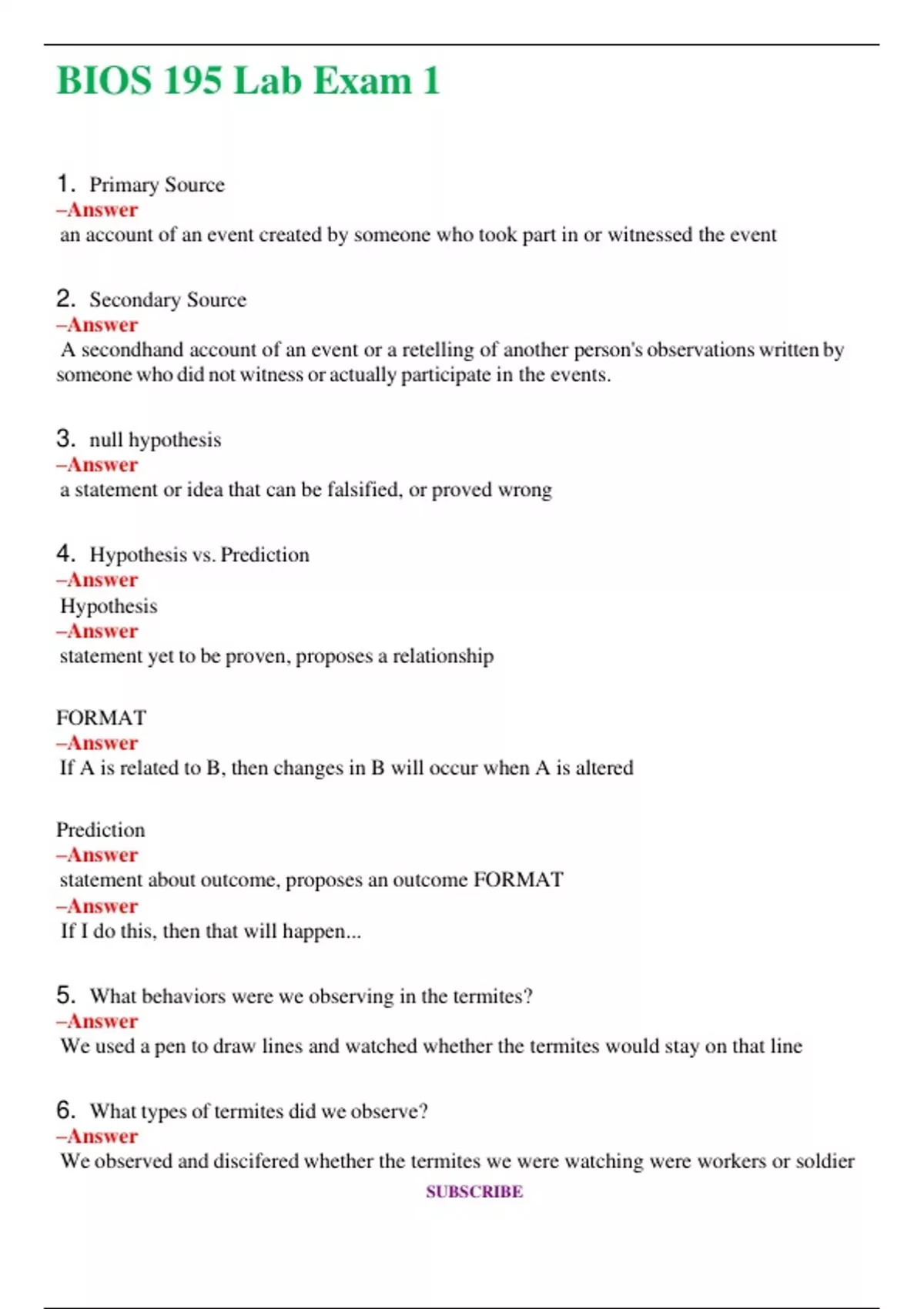 BIOS 195 Lab Exam 1

1. Primary Source
–Answer
an account of an event created by someone who took part in or witnessed the event

2. Secondary Source
–Answer
A secondhand account of an event or a retelling of another person's observations written by someone who did not witness or actually participate in the events.

3. null hypothesis
–Answer
a statement or idea that can be falsified, or proved wrong

4. Hypothesis vs. Prediction
–Answer
Hypothesis
–Answer
statement yet to be proven, proposes a relationship

FORMAT
–Answer
If A is related to B, then changes in B will occur when A is altered

Prediction
–Answer
statement about outcome, proposes an outcome FORMAT
–Answer
If I do this, then that will happen...

5. What behaviors were we observing in the termites?
–Answer
We used a pen to draw lines and watched whether the termites would stay on that line

6. What types of termites did we observe?
–Answer
We observed and discifered whether the termites we were watching were workers or soldier

SUBSCRIBE